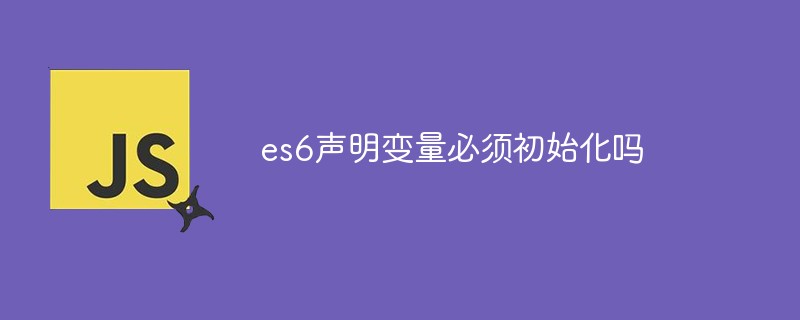 JS

es6声明变量必须初始化吗